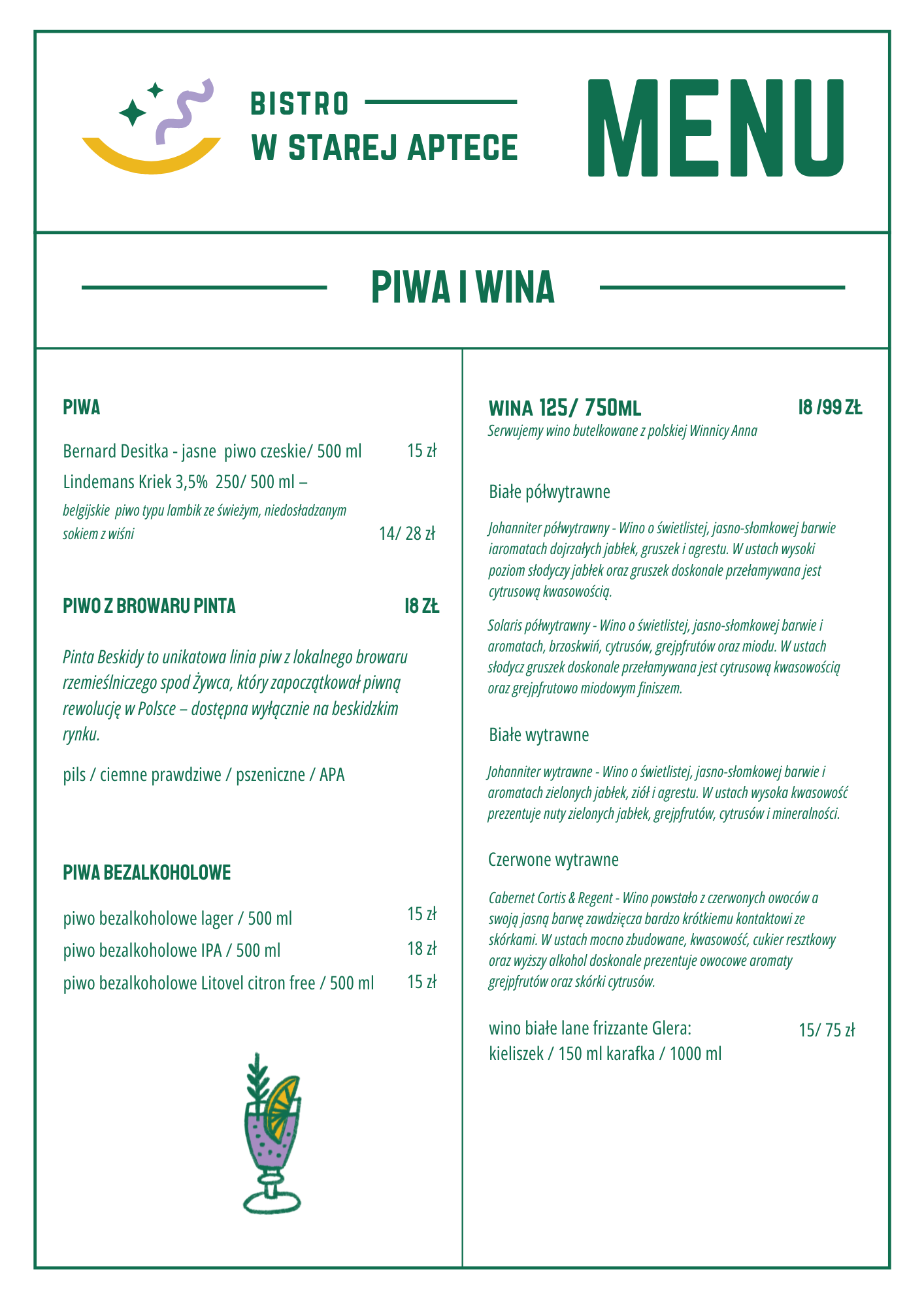 BISTRO
W STAREJ APTECE

MENU

PIWA I WINA

PIWA

Bernard Desitka - jasne piwo czeskie/ 500 ml 15 zł

Lindemans Kriek 3,5% 250/ 500 ml –
belgijskie piwo typu lambik ze świeżym, niedosładzanym sokiem z wiśni 14/ 28 zł

PIWO Z BROWARU PINTA 18 ZŁ

Pinta Beskidy to unikatowa linia piw z lokalnego browaru rzemieślniczego spod Żywca, który zapoczątkował piwną rewolucję w Polsce – dostępna wyłącznie na beskidzkim rynku.

pils / ciemne prawdziwe / pszeniczne / APA

PIWA BEZALKOHOLOWE

piwo bezalkoholowe lager / 500 ml 15 zł

piwo bezalkoholowe IPA / 500 ml 18 zł

piwo bezalkoholowe Litovel citron free / 500 ml 15 zł

WINA 125/ 750ML 18 /99 ZŁ
Serwujemy wino butelkowane z polskiej Winnicy Anna

Białe półwytrawne

Johanniter półwytrawny - Wino o świetlistej, jasno-słomkowej barwie iaromatach dojrzałych jabłek, gruszek i agrestu. W ustach wysoki poziom słodyczy jabłek oraz gruszek doskonale przełamywana jest cytrusową kwasowością.

Solaris półwytrawny - Wino o świetlistej, jasno-słomkowej barwie i aromatach, brzoskwiń, cytrusów, grejpfrutów oraz miodu. W ustach słodycz gruszek doskonale przełamywana jest cytrusową kwasowością oraz grejpfrutowo miodowym finiszem.

Białe wytrawne

Johanniter wytrawne - Wino o świetlistej, jasno-słomkowej barwie i aromatach zielonych jabłek, ziół i agrestu. W ustach wysoka kwasowość prezentuje nuty zielonych jabłek, grejpfrutów, cytrusów i mineralności.

Czerwone wytrawne

Cabernet Cortis & Regent - Wino powstało z czerwonych owoców a swoją jasną barwę zawdzięcza bardzo krótkiemu kontaktowi ze skórkami. W ustach mocno zbudowane, kwasowość, cukier resztkowy oraz wyższy alkohol doskonale prezentuje owocowe aromaty grejpfrutów oraz skórki cytrusów.

wino białe lane frizzante Glera: 15/ 75 zł
kieliszek / 150 ml karafka / 1000 ml